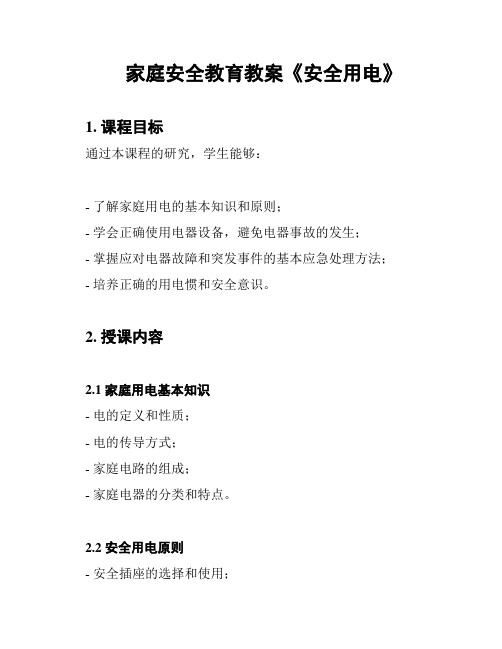 家庭安全教育教案《安全用电》

1. 课程目标

通过本课程的研究，学生能够：

- 了解家庭用电的基本知识和原则；
- 学会正确使用电器设备，避免电器事故的发生；
- 掌握应对电器故障和突发事件的基本应急处理方法；
- 培养正确的用电惯和安全意识。

2. 授课内容

2.1 家庭用电基本知识

- 电的定义和性质；
- 电的传导方式；
- 家庭电路的组成；
- 家庭电器的分类和特点。

2.2 安全用电原则

- 安全插座的选择和使用；